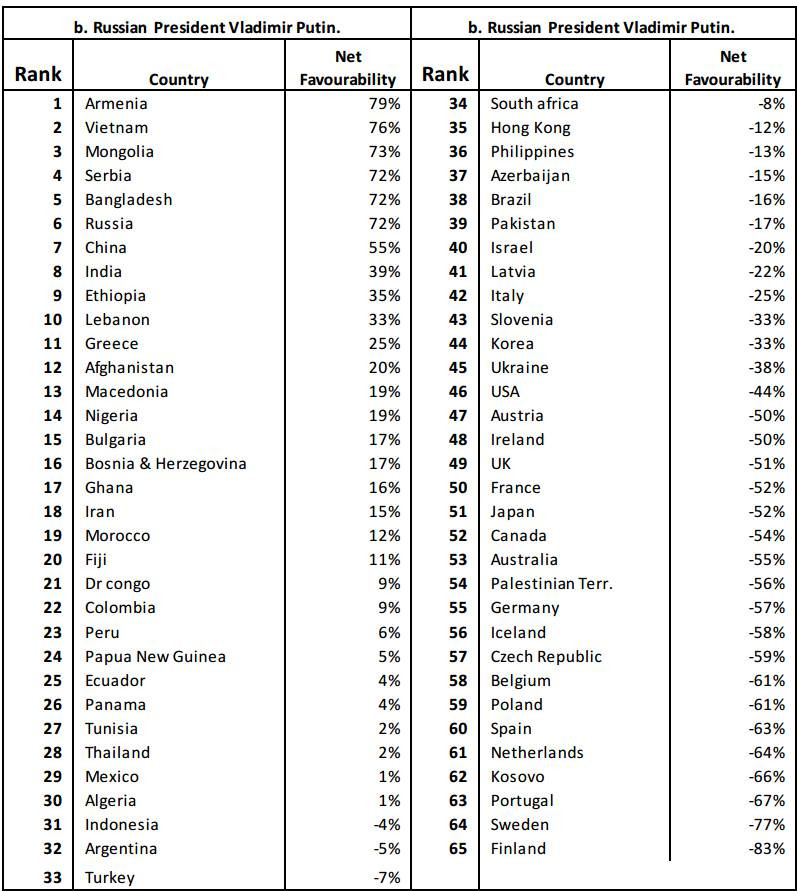 b. Russian President Vladimir Putin.

| Rank | Country | Net Favourability |
|---|---|---|
| 1 | Armenia | 79% |
| 2 | Vietnam | 76% |
| 3 | Mongolia | 73% |
| 4 | Serbia | 72% |
| 5 | Bangladesh | 72% |
| 6 | Russia | 72% |
| 7 | China | 55% |
| 8 | India | 39% |
| 9 | Ethiopia | 35% |
| 10 | Lebanon | 33% |
| 11 | Greece | 25% |
| 12 | Afghanistan | 20% |
| 13 | Macedonia | 19% |
| 14 | Nigeria | 19% |
| 15 | Bulgaria | 17% |
| 16 | Bosnia & Herzegovina | 17% |
| 17 | Ghana | 16% |
| 18 | Iran | 15% |
| 19 | Morocco | 12% |
| 20 | Fiji | 11% |
| 21 | Dr congo | 9% |
| 22 | Colombia | 9% |
| 23 | Peru | 6% |
| 24 | Papua New Guinea | 5% |
| 25 | Ecuador | 4% |
| 26 | Panama | 4% |
| 27 | Tunisia | 2% |
| 28 | Thailand | 2% |
| 29 | Mexico | 1% |
| 30 | Algeria | 1% |
| 31 | Indonesia | -4% |
| 32 | Argentina | -5% |
| 33 | Turkey | -7% |

b. Russian President Vladimir Putin.

| Rank | Country | Net Favourability |
|---|---|---|
| 34 | South africa | -8% |
| 35 | Hong Kong | -12% |
| 36 | Philippines | -13% |
| 37 | Azerbaijan | -15% |
| 38 | Brazil | -16% |
| 39 | Pakistan | -17% |
| 40 | Israel | -20% |
| 41 | Latvia | -22% |
| 42 | Italy | -25% |
| 43 | Slovenia | -33% |
| 44 | Korea | -33% |
| 45 | Ukraine | -38% |
| 46 | USA | -44% |
| 47 | Austria | -50% |
| 48 | Ireland | -50% |
| 49 | UK | -51% |
| 50 | France | -52% |
| 51 | Japan | -52% |
| 52 | Canada | -54% |
| 53 | Australia | -55% |
| 54 | Palestinian Terr. | -56% |
| 55 | Germany | -57% |
| 56 | Iceland | -58% |
| 57 | Czech Republic | -59% |
| 58 | Belgium | -61% |
| 59 | Poland | -61% |
| 60 | Spain | -63% |
| 61 | Netherlands | -64% |
| 62 | Kosovo | -66% |
| 63 | Portugal | -67% |
| 64 | Sweden | -77% |
| 65 | Finland | -83% |